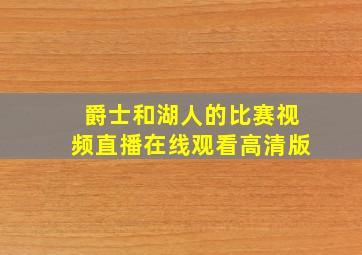 爵士和湖人的比赛视频直播在线观看高清版